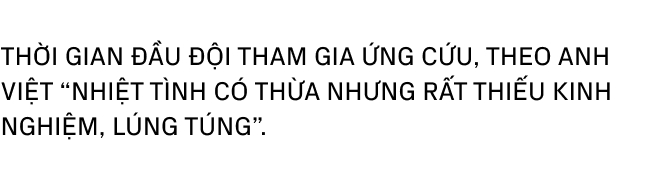 THỜI GIAN ĐẦU ĐỘI THAM GIA ỨNG CỨU, THEO ANH VIỆT “NHIỆT TÌNH CÓ THỪA NHƯNG RẤT THIẾU KINH NGHIỆM, LÚNG TÚNG”.